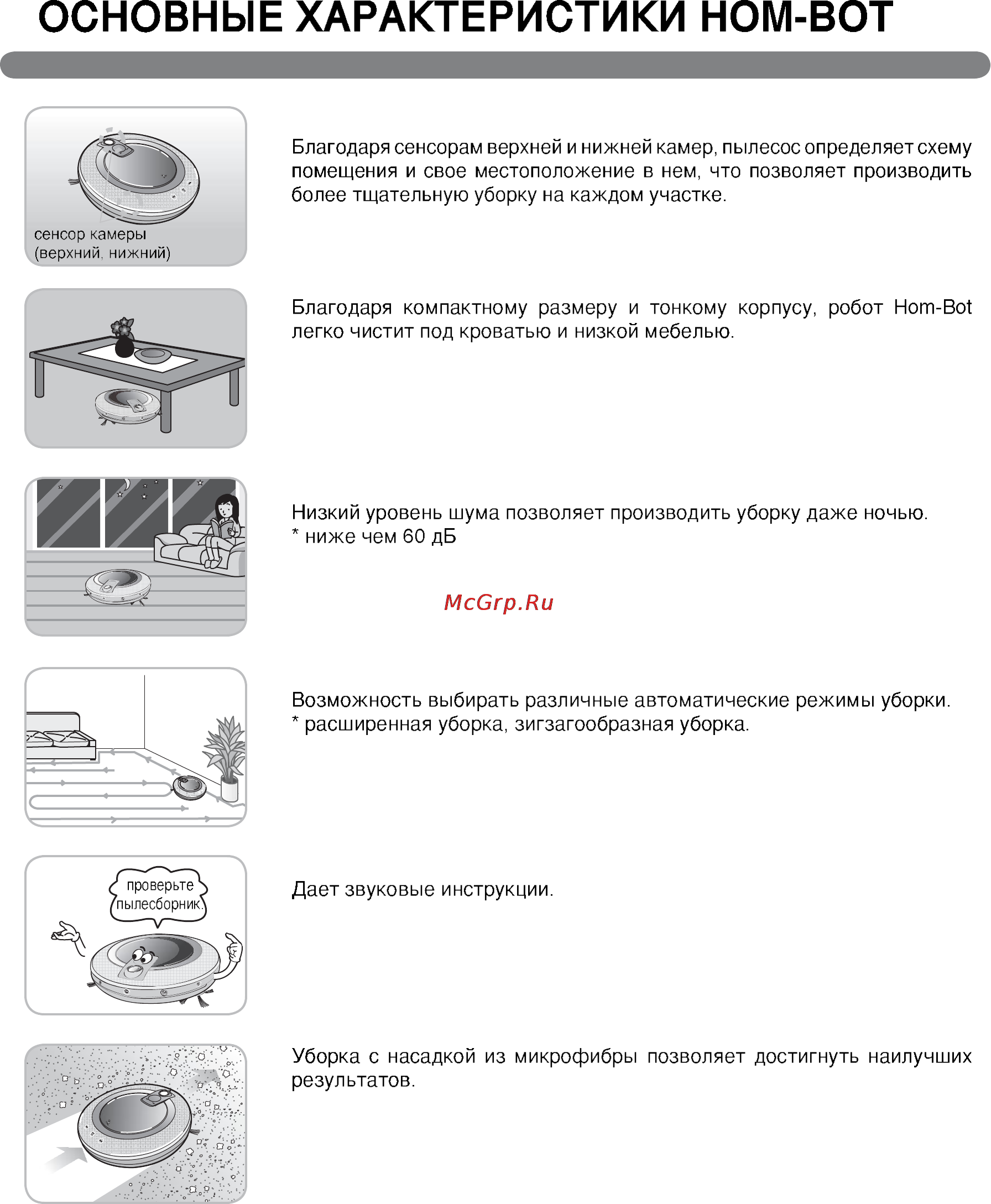 ОСНОВНЫЕ ХАРАКТЕРИСТИКИ HOM-BOT

сенсор камеры (верхний, нижний)

Благодаря сенсорам верхней и нижней камер, пылесос определяет схему помещения и свое местоположение в нем, что позволяет производить более тщательную уборку на каждом участке.

Благодаря компактному размеру и тонкому корпусу, робот Hom-Bot легко чистит под кроватью и низкой мебелью.

Низкий уровень шума позволяет производить уборку даже ночью.
* ниже чем 60 дБ

McGrp.Ru

Возможность выбирать различные автоматические режимы уборки.
* расширенная уборка, зигзагообразная уборка.

проверьте пылесборник.

Дает звуковые инструкции.

Уборка с насадкой из микрофибры позволяет достигнуть наилучших результатов.